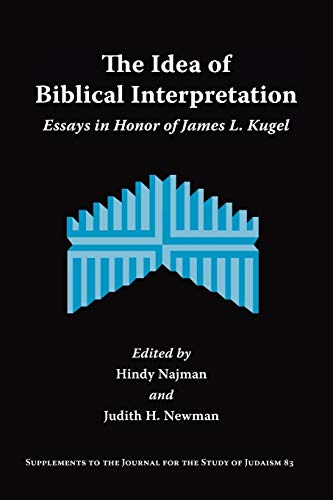 The Idea of Biblical Interpretation

Essays in Honor of James L. Kugel

Edited by
Hindy Najman
and
Judith H. Newman

Supplements to the Journal for the Study of Judaism 83